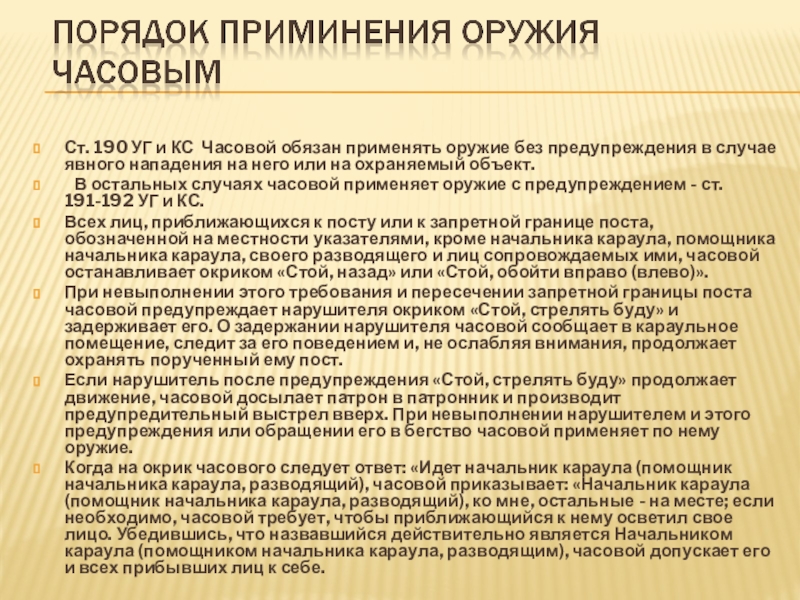 ПОРЯДОК ПРИМИНЕНИЯ ОРУЖИЯ ЧАСОВЫМ

Ст. 190 УГ и КС Часовой обязан применять оружие без предупреждения в случае явного нападения на него или на охраняемый объект.

В остальных случаях часовой применяет оружие с предупреждением - ст. 191-192 УГ и КС.

Всех лиц, приближающихся к посту или к запретной границе поста, обозначенной на местности указателями, кроме начальника караула, помощника начальника караула, своего разводящего и лиц сопровождаемых ими, часовой останавливает окриком «Стой, назад» или «Стой, обойти вправо (влево)».

При невыполнении этого требования и пересечении запретной границы поста часовой предупреждает нарушителя окриком «Стой, стрелять буду» и задерживает его. О задержании нарушителя часовой сообщает в караульное помещение, следит за его поведением и, не ослабляя внимания, продолжает охранять порученный ему пост.

Если нарушитель после предупреждения «Стой, стрелять буду» продолжает движение, часовой досылает патрон в патронник и производит предупредительный выстрел вверх. При невыполнении нарушителем и этого предупреждения или обращении его в бегство часовой применяет по нему оружие.

Когда на окрик часового следует ответ: «Идет начальник караула (помощник начальника караула, разводящий), часовой приказывает: «Начальник караула (помощник начальника караула, разводящий), ко мне, остальные - на месте; если необходимо, часовой требует, чтобы приближающийся к нему осветил свое лицо. Убедившись, что назвавшийся действительно является Начальником караула (помощником начальника караула, разводящим), часовой допускает его и всех прибывших лиц к себе.